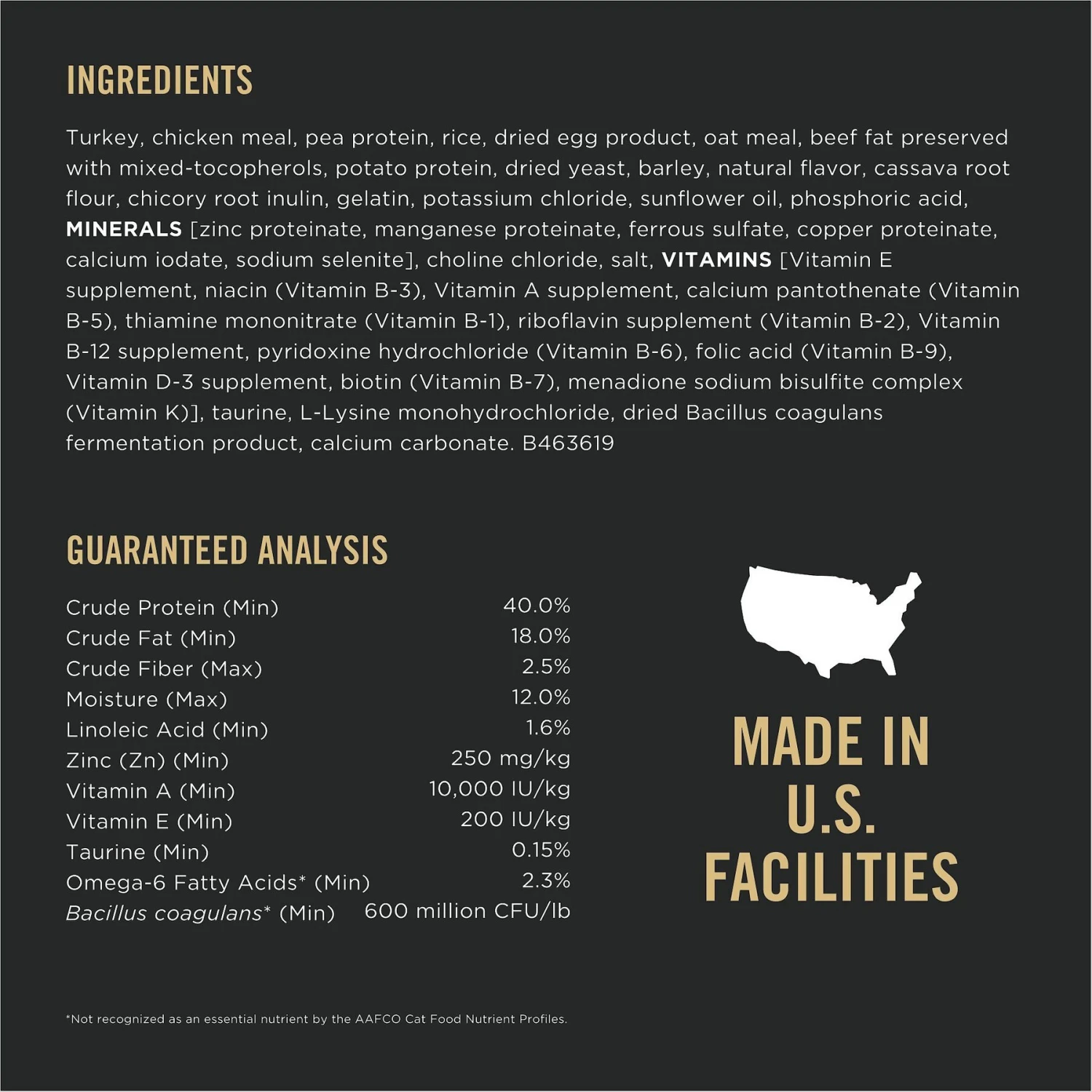 INGREDIENTS

Turkey, chicken meal, pea protein, rice, dried egg product, oat meal, beef fat preserved with mixed-tocopherols, potato protein, dried yeast, barley, natural flavor, cassava root flour, chicory root inulin, gelatin, potassium chloride, sunflower oil, phosphoric acid, MINERALS [zinc proteinate, manganese proteinate, ferrous sulfate, copper proteinate, calcium iodate, sodium selenite], choline chloride, salt, VITAMINS [Vitamin E supplement, niacin (Vitamin B-3), Vitamin A supplement, calcium pantothenate (Vitamin B-5), thiamine mononitrate (Vitamin B-1), riboflavin supplement (Vitamin B-2), Vitamin B-12 supplement, pyridoxine hydrochloride (Vitamin B-6), folic acid (Vitamin B-9), Vitamin D-3 supplement, biotin (Vitamin B-7), menadione sodium bisulfite complex (Vitamin K)], taurine, L-Lysine monohydrochloride, dried Bacillus coagulans fermentation product, calcium carbonate. B463619

GUARANTEED ANALYSIS

Crude Protein (Min) 40.0%
Crude Fat (Min) 18.0%
Crude Fiber (Max) 2.5%
Moisture (Max) 12.0%
Linoleic Acid (Min) 1.6%
Zinc (Zn) (Min) 250 mg/kg
Vitamin A (Min) 10,000 IU/kg
Vitamin E (Min) 200 IU/kg
Taurine (Min) 0.15%
Omega-6 Fatty Acids* (Min) 2.3%
Bacillus coagulans* (Min) 600 million CFU/lb

MADE IN
U.S.
FACILITIES

*Not recognized as an essential nutrient by the AAFCO Cat Food Nutrient Profiles.